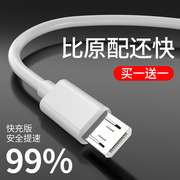 比原配还快

买一送一

快充版
安全提速

99%